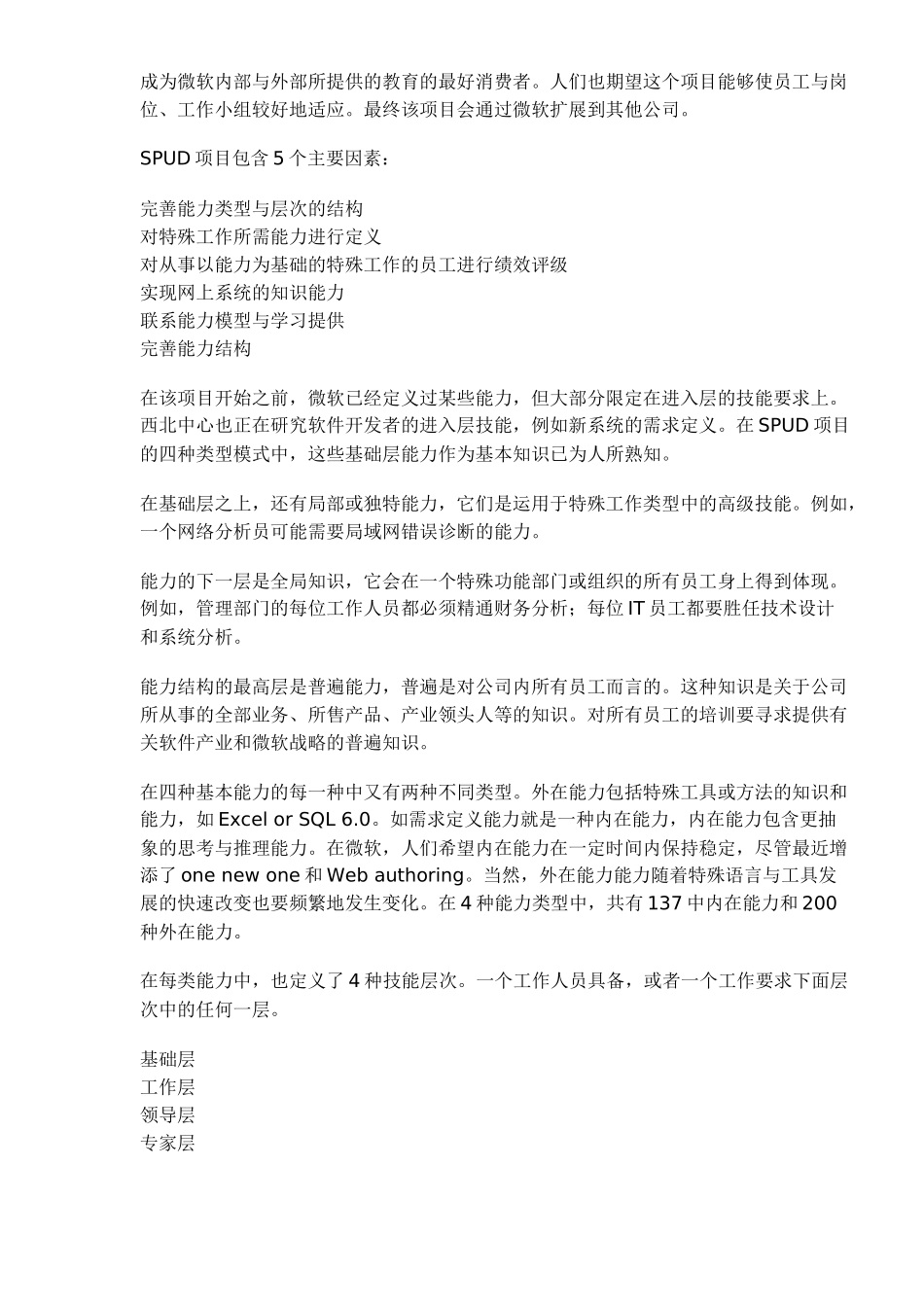 成为微软内部与外部所提供的教育的最好消费者。人们也期望这个项目能够使员工与岗位、工作小组较好地适应。最终该项目会通过微软扩展到其他公司。

SPUD 项目包含 5 个主要因素：

完善能力类型与层次的结构
对特殊工作所需能力进行定义
对从事以能力为基础的特殊工作的员工进行绩效评级
实现网上系统的知识能力
联系能力模型与学习提供
完善能力结构

在该项目开始之前，微软已经定义过某些能力，但大部分限定在进入层的技能要求上。西北中心也正在研究软件开发者的进入层技能，例如新系统的需求定义。在 SPUD 项目的四种类型模式中，这些基础层能力作为基本知识已为人所熟知。

在基础层之上，还有局部或独特能力，它们是运用于特殊工作类型中的高级技能。例如，一个网络分析员可能需要局域网错误诊断的能力。

能力的下一层是全局知识，它会在一个特殊功能部门或组织的所有员工身上得到体现。例如，管理部门的每位工作人员都必须精通财务分析；每位 IT 员工都要胜任技术设计和系统分析。

能力结构的最高层是普遍能力，普遍是对公司内所有员工而言的。这种知识是关于公司所从事的全部业务、所售产品、产业领头人等的知识。对所有员工的培训要寻求提供有关软件产业和微软战略的普遍知识。

在四种基本能力的每一种中又有两种不同类型。外在能力包括特殊工具或方法的知识和能力，如 Excel or SQL 6.0。如需求定义能力就是一种内在能力，内在能力包含更抽象的思考与推理能力。在微软，人们希望内在能力在一定时间内保持稳定，尽管最近增添了 one new one 和 Web authoring。当然，外在能力能力随着特殊语言与工具发展的快速改变也要频繁地发生变化。在 4 种能力类型中，共有 137 中内在能力和 200 种外在能力。

在每类能力中，也定义了 4 种技能层次。一个工作人员具备，或者一个工作要求下面层次中的任何一层。

基础层
工作层
领导层
专家层